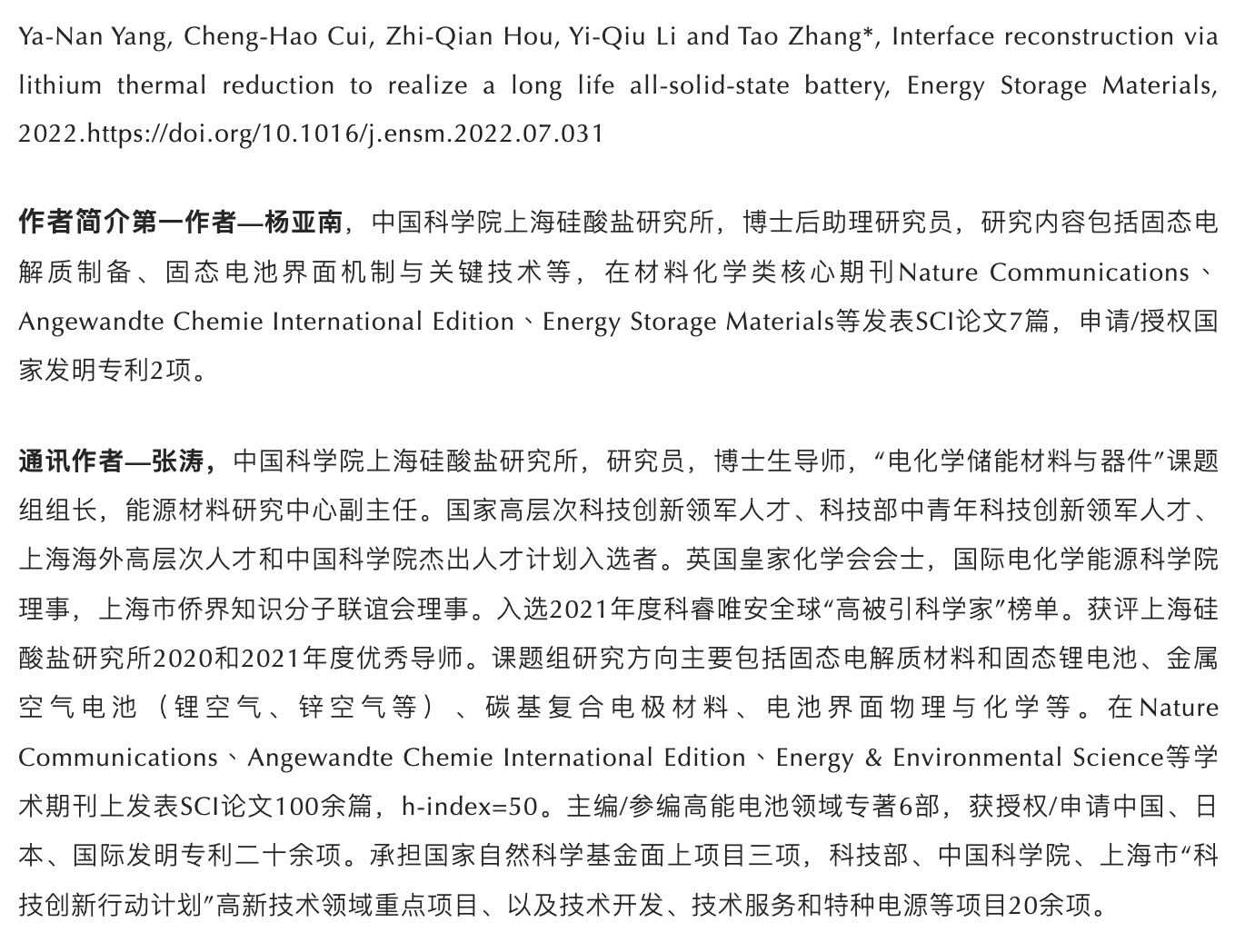 Ya-Nan Yang, Cheng-Hao Cui, Zhi-Qian Hou, Yi-Qiu Li and Tao Zhang*, Interface reconstruction via lithium thermal reduction to realize a long life all-solid-state battery, Energy Storage Materials, 2022.https://doi.org/10.1016/j.ensm.2022.07.031

作者简介第一作者—杨亚南，中国科学院上海硅酸盐研究所，博士后助理研究员，研究内容包括固态电解质制备、固态电池界面机制与关键技术等，在材料化学类核心期刊Nature Communications、Angewandte Chemie International Edition、Energy Storage Materials等发表SCI论文7篇，申请/授权国家发明专利2项。

通讯作者—张涛，中国科学院上海硅酸盐研究所，研究员，博士生导师，“电化学储能材料与器件”课题组组长，能源材料研究中心副主任。国家高层次科技创新领军人才、科技部中青年科技创新领军人才、上海海外高层次人才和中国科学院杰出人才计划入选者。英国皇家化学会会士，国际电化学能源科学院理事，上海市侨界知识分子联谊会理事。入选2021年度科睿唯安全球“高被引科学家”榜单。获评上海硅酸盐研究所2020和2021年度优秀导师。课题组研究方向主要包括固态电解质材料和固态锂电池、金属空气电池（锂空气、锌空气等）、碳基复合电极材料、电池界面物理与化学等。在Nature Communications、Angewandte Chemie International Edition、Energy & Environmental Science等学术期刊上发表SCI论文100余篇，h-index=50。主编/参编高能电池领域专著6部，获授权/申请中国、日本、国际发明专利二十余项。承担国家自然科学基金面上项目三项，科技部、中国科学院、上海市“科技创新行动计划”高新技术领域重点项目、以及技术开发、技术服务和特种电源等项目20余项。